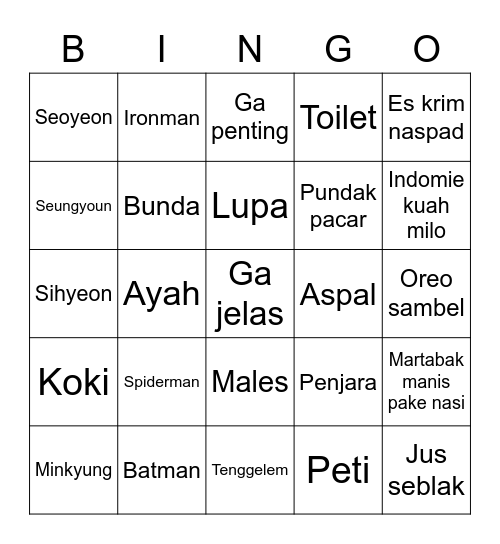 | B | I | N | G | O |
|---|---|---|---|---|
| Seoyeon | Ironman | Ga penting | Toilet | Es krim naspad |
| Seungyoun | Bunda | Lupa | Pundak pacar | Indomie kuah milo |
| Sihyeon | Ayah | Ga jelas | Aspal | Oreo sambel |
| Koki | Spiderman | Males | Penjara | Martabak manis pake nasi |
| Minkyung | Batman | Tenggelem | Peti | Jus seblak |